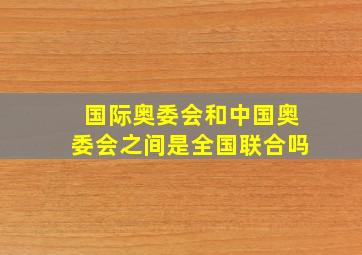 国际奥委会和中国奥委会之间是全国联合吗